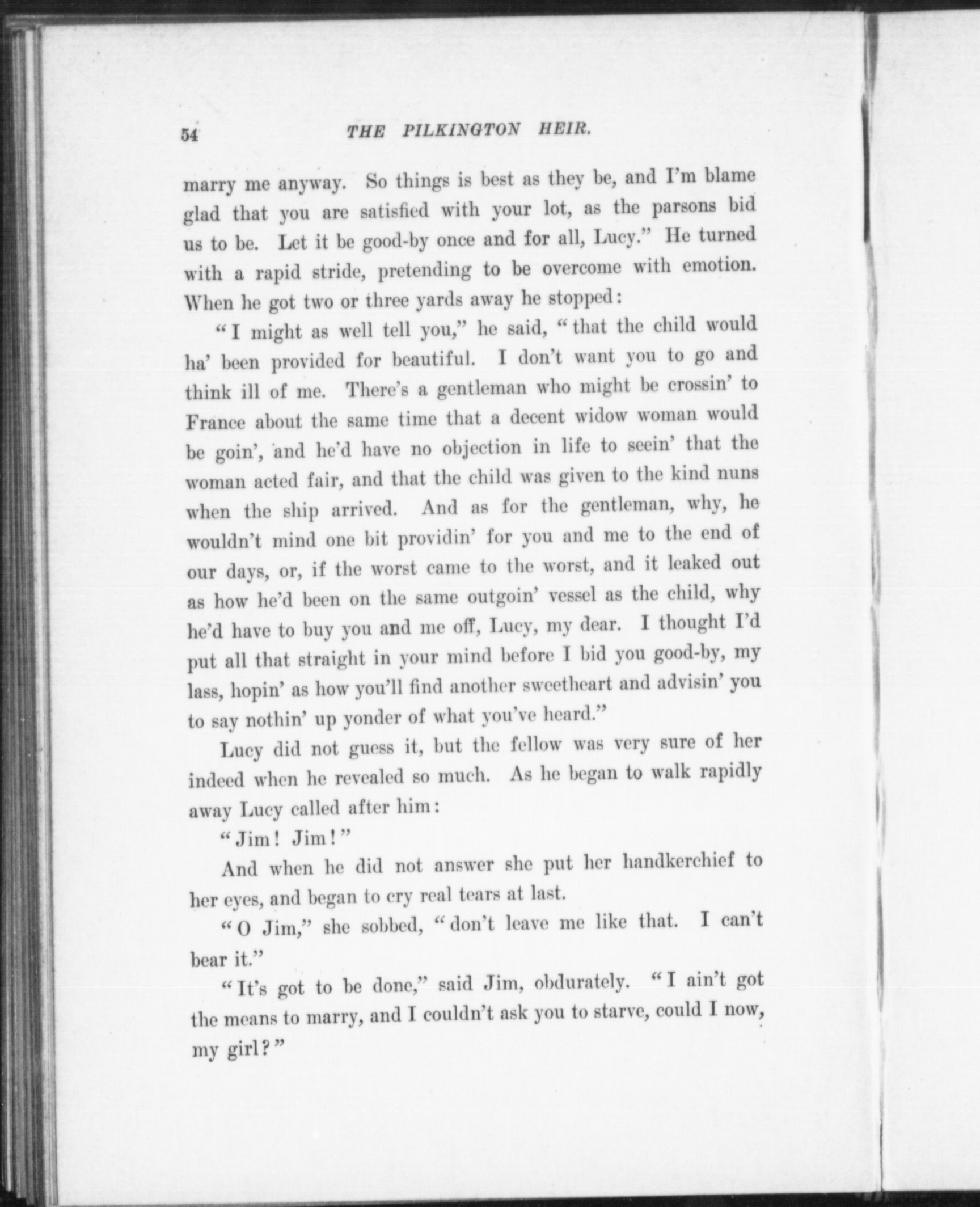 54 THE PILKINGTON HEIR.

marry me anyway. So things is best as they be, and I'm blame glad that you are satisfied with your lot, as the parsons bid us to be. Let it be good-by once and for all, Lucy." He turned with a rapid stride, pretending to be overcome with emotion. When he got two or three yards away he stopped:

"I might as well tell you," he said, "that the child would ha' been provided for beautiful. I don't want you to go and think ill of me. There's a gentleman who might be crossin' to France about the same time that a decent widow woman would be goin', and he'd have no objection in life to seein' that the woman acted fair, and that the child was given to the kind nuns when the ship arrived. And as for the gentleman, why, he wouldn't mind one bit providin' for you and me to the end of our days, or, if the worst came to the worst, and it leaked out as how he'd been on the same outgoin' vessel as the child, why he'd have to buy you and me off, Lucy, my dear. I thought I'd put all that straight in your mind before I bid you good-by, my lass, hopin' as how you'll find another sweetheart and advisin' you to say nothin' up yonder of what you've heard."

Lucy did not guess it, but the fellow was very sure of her indeed when he revealed so much. As he began to walk rapidly away Lucy called after him:

"Jim! Jim!"

And when he did not answer she put her handkerchief to her eyes, and began to cry real tears at last.

"O Jim," she sobbed, "don't leave me like that. I can't bear it."

"It's got to be done," said Jim, obdurately. "I ain't got the means to marry, and I couldn't ask you to starve, could I now, my girl?"